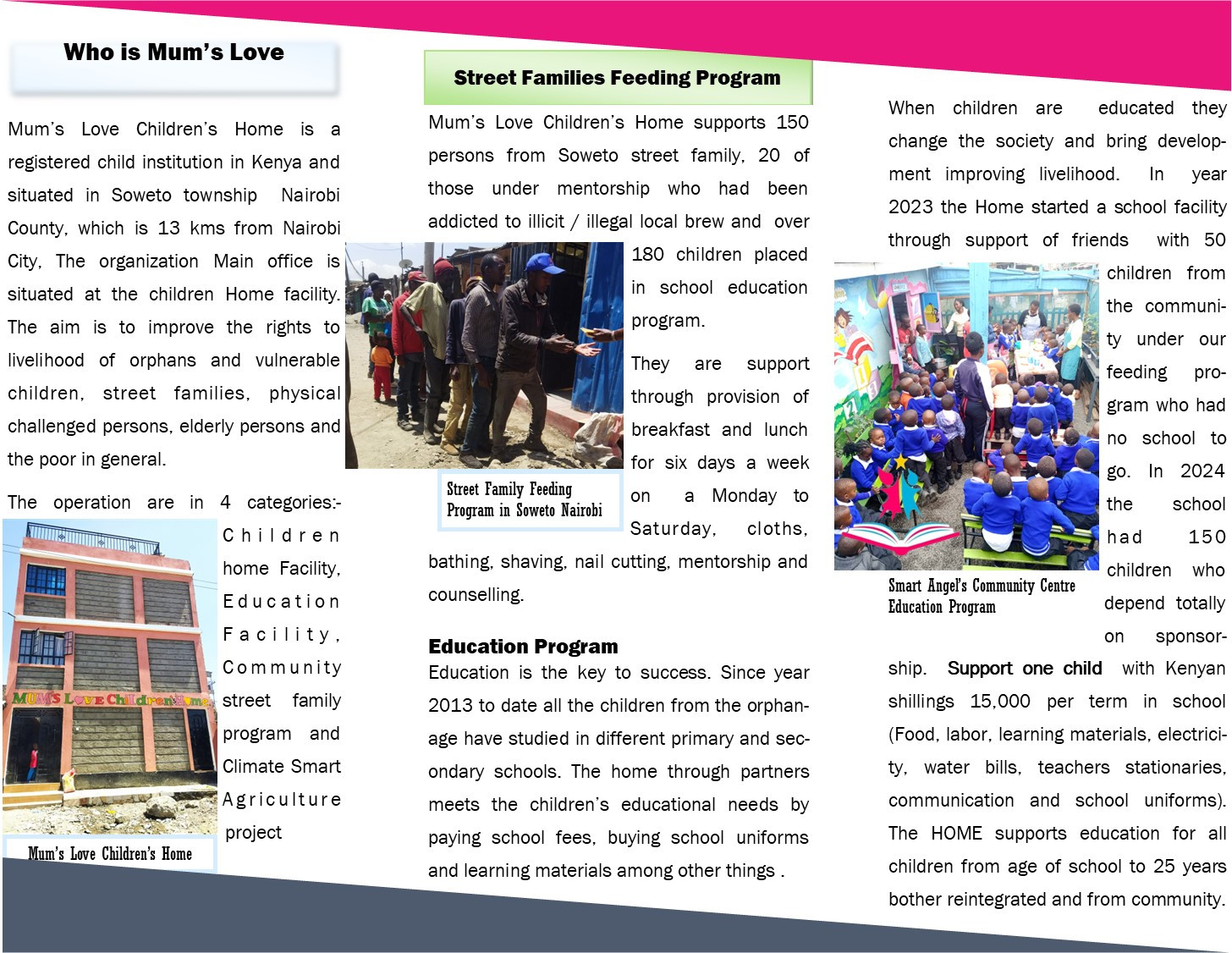 Who is Mum's Love

Mum's Love Children's Home is a registered child institution in Kenya and situated in Soweto township Nairobi County, which is 13 kms from Nairobi City, The organization Main office is situated at the children Home facility. The aim is to improve the rights to livelihood of orphans and vulnerable children, street families, physical challenged persons, elderly persons and the poor in general.

The operation are in 4 categories:- Children home Facility, Education Facility, Community street family program and Climate Smart Agriculture project

MUM'S LOVE Children's Home

Mum's Love Children's Home

Street Families Feeding Program

Mum's Love Children's Home supports 150 persons from Soweto street family, 20 of those under mentorship who had been addicted to illicit / illegal local brew and over 180 children placed in school education program.

They are support through provision of breakfast and lunch for six days a week on a Monday to Saturday, cloths, bathing, shaving, nail cutting, mentorship and counselling.

Street Family Feeding Program in Soweto Nairobi

Education Program
Education is the key to success. Since year 2013 to date all the children from the orphanage have studied in different primary and secondary schools. The home through partners meets the children's educational needs by paying school fees, buying school uniforms and learning materials among other things .

When children are educated they change the society and bring development improving livelihood. In year 2023 the Home started a school facility through support of friends with 50 children from the community under our feeding program who had no school to go. In 2024 the school had 150 children who depend totally on sponsorship. Support one child with Kenyan shillings 15,000 per term in school (Food, labor, learning materials, electricity, water bills, teachers stationaries, communication and school uniforms). The HOME supports education for all children from age of school to 25 years bother reintegrated and from community.

Smart Angel's Community Centre Education Program